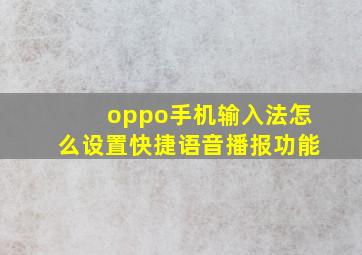 oppo手机输入法怎么设置快捷语音播报功能